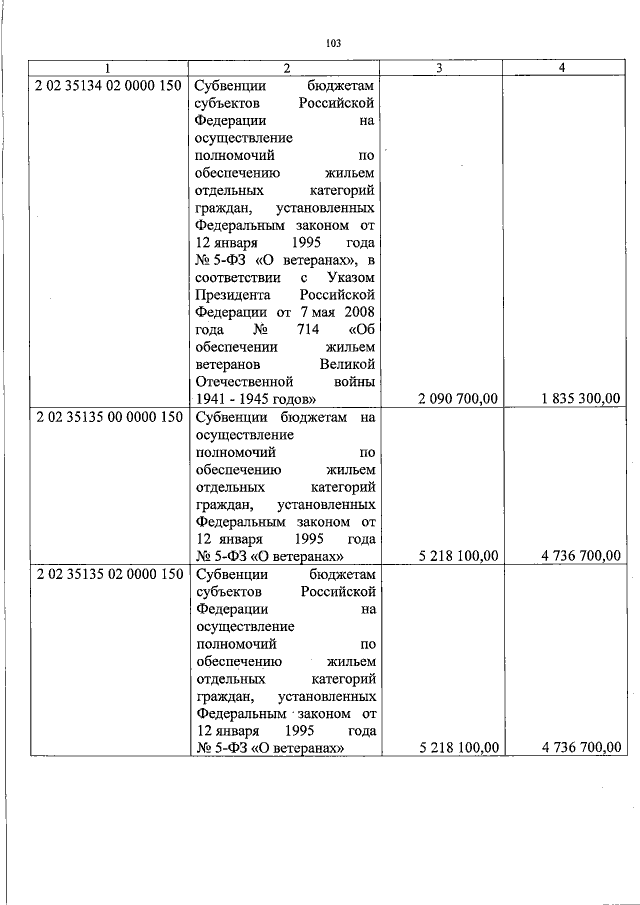 103

| 1 | 2 | 3 | 4 |
|---|---|---|---|
| 2 02 35134 02 0000 150 | Субвенции бюджетам субъектов Российской Федерации на осуществление полномочий по обеспечению жильем отдельных категорий граждан, установленных Федеральным законом от 12 января 1995 года № 5-ФЗ «О ветеранах», в соответствии с Указом Президента Российской Федерации от 7 мая 2008 года № 714 «Об обеспечении жильем ветеранов Великой Отечественной войны 1941 - 1945 годов» | 2 090 700,00 | 1 835 300,00 |
| 2 02 35135 00 0000 150 | Субвенции бюджетам на осуществление полномочий по обеспечению жильем отдельных категорий граждан, установленных Федеральным законом от 12 января 1995 года № 5-ФЗ «О ветеранах» | 5 218 100,00 | 4 736 700,00 |
| 2 02 35135 02 0000 150 | Субвенции бюджетам субъектов Российской Федерации на осуществление полномочий по обеспечению жильем отдельных категорий граждан, установленных Федеральным законом от 12 января 1995 года № 5-ФЗ «О ветеранах» | 5 218 100,00 | 4 736 700,00 |